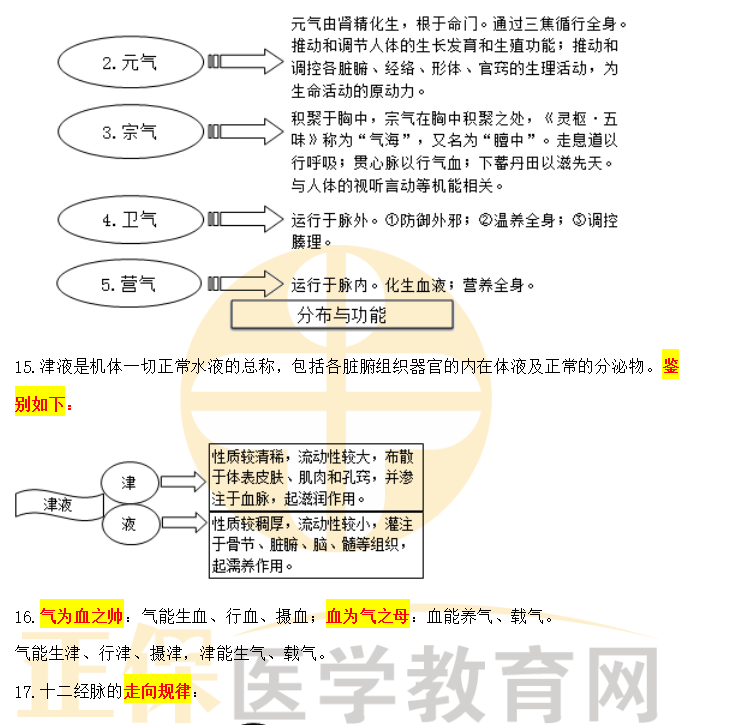 2. 元气

元气由肾精化生，根于命门。通过三焦循行全身。推动和调节人体的生长发育和生殖功能；推动和调控各脏腑、经络、形体、官窍的生理活动，为生命活动的原动力。

3. 宗气

积聚于胸中，宗气在胸中积聚之处，《灵枢·五味》称为“气海”，又名为“膻中”。走息道以行呼吸；贯心脉以行气血；下蓄丹田以滋先天。与人体的视听言动等机能相关。

4. 卫气

运行于脉外。①防御外邪；②温养全身；③调控腠理。

5. 营气

运行于脉内。化生血液；营养全身。

分布与功能

15. 津液是机体一切正常水液的总称，包括各脏腑组织器官的内在体液及正常的分泌物。鉴别如下：

津液

津

性质较清稀，流动性较大，布散于体表皮肤、肌肉和孔窍，并渗注于血脉，起滋润作用。

液

性质较稠厚，流动性较小，灌注于骨节、脏腑、脑、髓等组织，起濡养作用。

16. 气为血之帅：气能生血、行血、摄血；血为气之母：血能养气、载气。

气能生津、行津、摄津，津能生气、载气。

17. 十二经脉的走向规律：

正保医学教育网